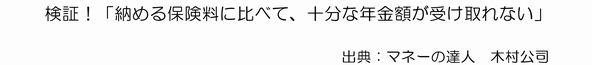 検証！「納める保険料に比べて、十分な年金額が受け取れない」

出典：マネーの達人　木村公司